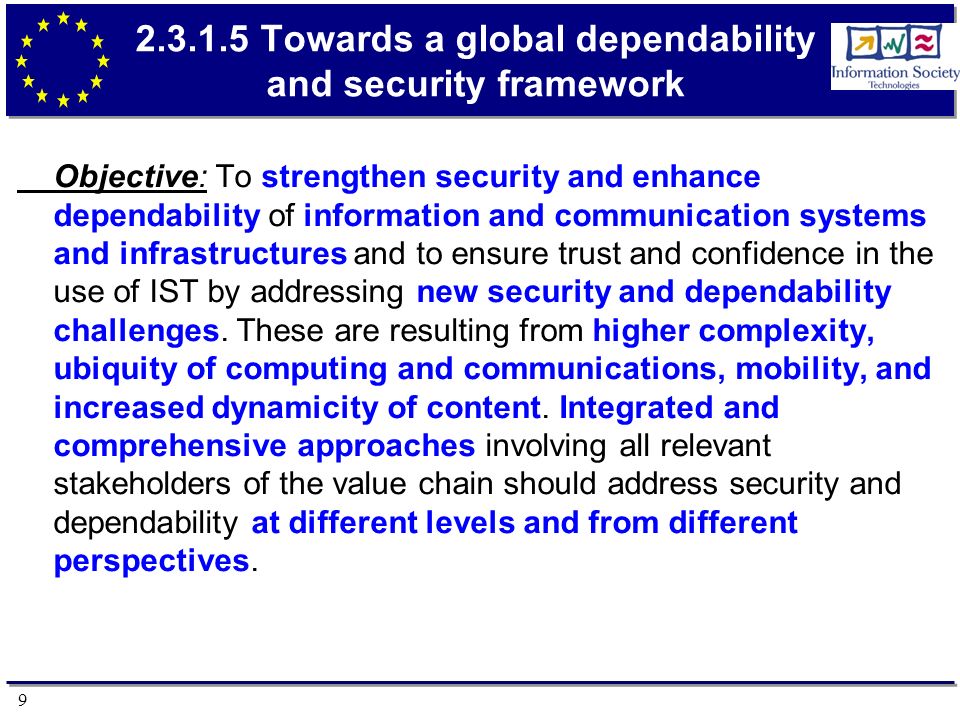 2.3.1.5 Towards a global dependability and security framework

Information Society Technologies

Objective: To strengthen security and enhance dependability of information and communication systems and infrastructures and to ensure trust and confidence in the use of IST by addressing new security and dependability challenges. These are resulting from higher complexity, ubiquity of computing and communications, mobility, and increased dynamicity of content. Integrated and comprehensive approaches involving all relevant stakeholders of the value chain should address security and dependability at different levels and from different perspectives.

9